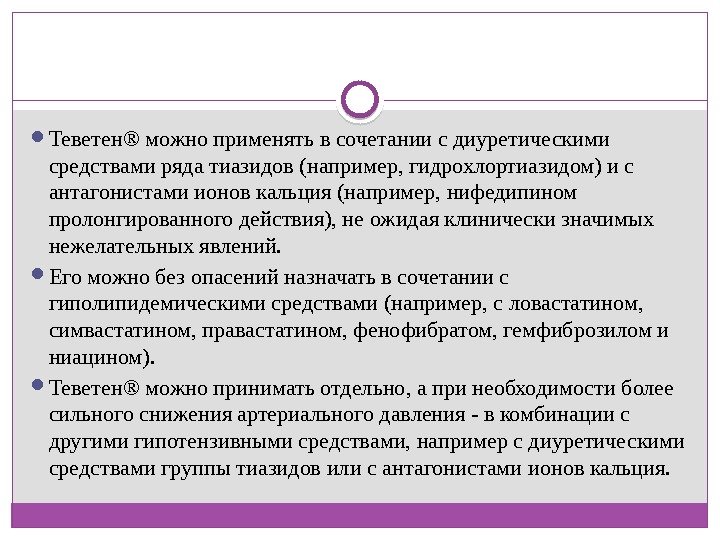 Теветен® можно применять в сочетании с диуретическими средствами ряда тиазидов (например, гидрохлортиазидом) и с антагонистами ионов кальция (например, нифедипином пролонгированного действия), не ожидая клинически значимых нежелательных явлений.

Его можно без опасений назначать в сочетании с гиполипидемическими средствами (например, с ловастатином, симвастатином, правастатином, фенофибратом, гемфиброзилом и ниацином).

Теветен® можно принимать отдельно, а при необходимости более сильного снижения артериального давления - в комбинации с другими гипотензивными средствами, например с диуретическими средствами группы тиазидов или с антагонистами ионов кальция.